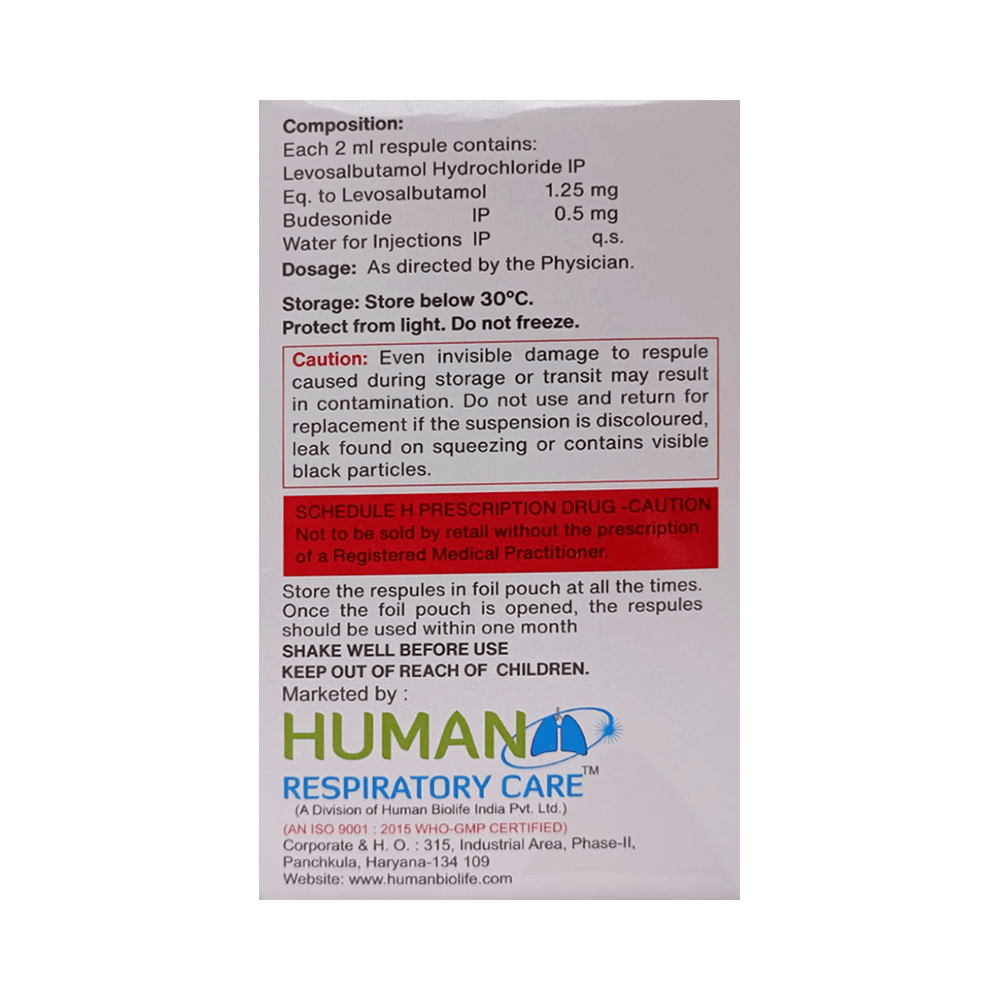 Composition:
Each 2 ml respule contains:
Levosalbutamol Hydrochloride IP
Eq. to Levosalbutamol 1.25 mg
Budesonide IP 0.5 mg
Water for Injections IP q.s.
Dosage: As directed by the Physician.

Storage: Store below 30°C.
Protect from light. Do not freeze.

Caution: Even invisible damage to respule caused during storage or transit may result in contamination. Do not use and return for replacement if the suspension is discoloured, leak found on squeezing or contains visible black particles.

SCHEDULE H PRESCRIPTION DRUG -CAUTION
Not to be sold by retail without the prescription of a Registered Medical Practitioner.

Store the respules in foil pouch at all the times. Once the foil pouch is opened, the respules should be used within one month
SHAKE WELL BEFORE USE
KEEP OUT OF REACH OF CHILDREN.
Marketed by :
HUMAN
RESPIRATORY CARE™
(A Division of Human Biolife India Pvt. Ltd.)
(AN ISO 9001 : 2015 WHO-GMP CERTIFIED)
Corporate & H. O. : 315, Industrial Area, Phase-II,
Panchkula, Haryana-134 109
Website: www.humanbiolife.com